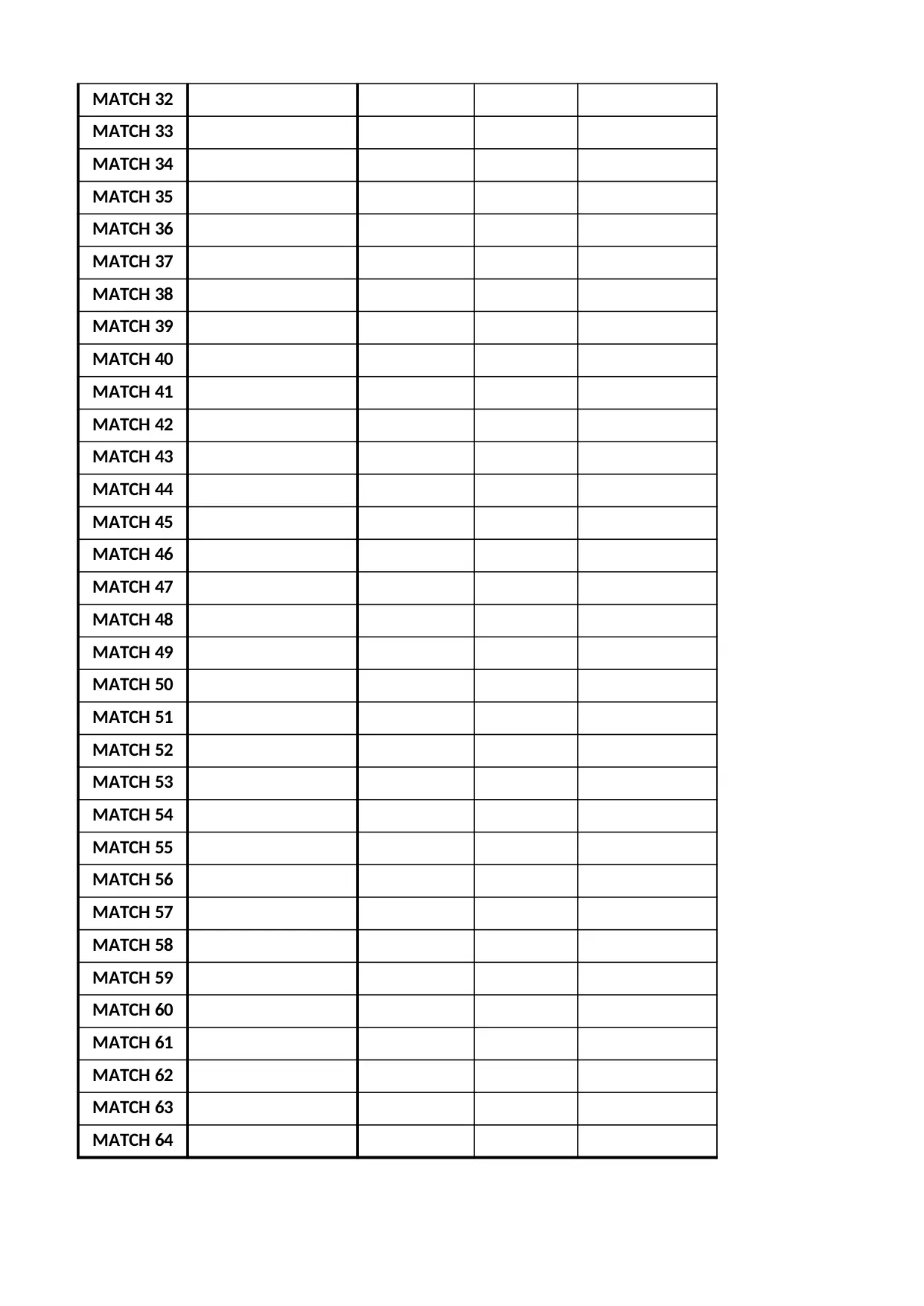 | MATCH 32 | | | | |
|---|---|---|---|---|
| MATCH 33 | | | | |
| MATCH 34 | | | | |
| MATCH 35 | | | | |
| MATCH 36 | | | | |
| MATCH 37 | | | | |
| MATCH 38 | | | | |
| MATCH 39 | | | | |
| MATCH 40 | | | | |
| MATCH 41 | | | | |
| MATCH 42 | | | | |
| MATCH 43 | | | | |
| MATCH 44 | | | | |
| MATCH 45 | | | | |
| MATCH 46 | | | | |
| MATCH 47 | | | | |
| MATCH 48 | | | | |
| MATCH 49 | | | | |
| MATCH 50 | | | | |
| MATCH 51 | | | | |
| MATCH 52 | | | | |
| MATCH 53 | | | | |
| MATCH 54 | | | | |
| MATCH 55 | | | | |
| MATCH 56 | | | | |
| MATCH 57 | | | | |
| MATCH 58 | | | | |
| MATCH 59 | | | | |
| MATCH 60 | | | | |
| MATCH 61 | | | | |
| MATCH 62 | | | | |
| MATCH 63 | | | | |
| MATCH 64 | | | | |